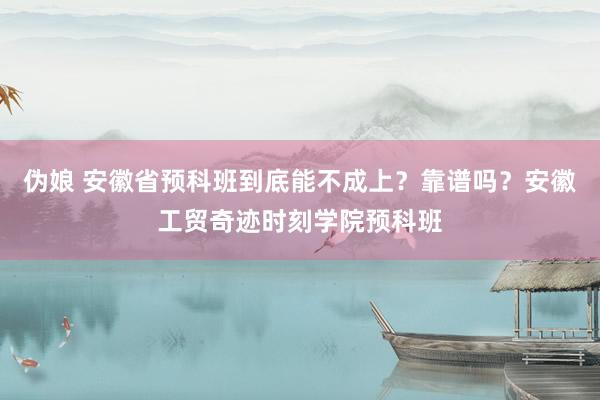 伪娘 安徽省预科班到底能不成上？靠谱吗？安徽工贸奇迹时刻学院预科班